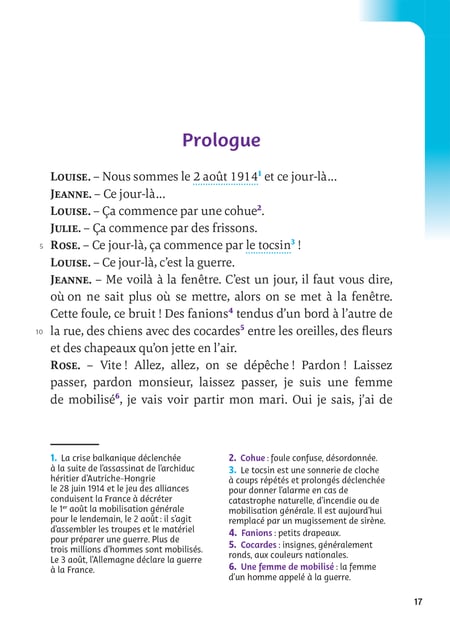 Prologue

LOUISE. – Nous sommes le 2 août 1914$^1$ et ce jour-là…

JEANNE. – Ce jour-là…

LOUISE. – Ça commence par une cohue$^2$.

JULIE. – Ça commence par des frissons.

5 ROSE. – Ce jour-là, ça commence par le tocsin$^3$ !

LOUISE. – Ce jour-là, c'est la guerre.

JEANNE. – Me voilà à la fenêtre. C'est un jour, il faut vous dire, où on ne sait plus où se mettre, alors on se met à la fenêtre. Cette foule, ce bruit ! Des fanions$^4$ tendus d'un bord à l'autre de 10 la rue, des chiens avec des cocardes$^5$ entre les oreilles, des fleurs et des chapeaux qu'on jette en l'air.

ROSE. – Vite ! Allez, allez, on se dépêche ! Pardon ! Laissez passer, pardon monsieur, laissez passer, je suis une femme de mobilisé$^6$, je vais voir partir mon mari. Oui je sais, j'ai de

1. La crise balkanique déclenchée à la suite de l'assassinat de l'archiduc héritier d'Autriche-Hongrie le 28 juin 1914 et le jeu des alliances conduisent la France à décréter le 1$^{er}$ août la mobilisation générale pour le lendemain, le 2 août : il s'agit d'assembler les troupes et le matériel pour préparer une guerre. Plus de trois millions d'hommes sont mobilisés. Le 3 août, l'Allemagne déclare la guerre à la France.

2. Cohue : foule confuse, désordonnée.

3. Le tocsin est une sonnerie de cloche à coups répétés et prolongés déclenchée pour donner l'alarme en cas de catastrophe naturelle, d'incendie ou de mobilisation générale. Il est aujourd'hui remplacé par un mugissement de sirène.

4. Fanions : petits drapeaux.

5. Cocardes : insignes, généralement ronds, aux couleurs nationales.

6. Une femme de mobilisé : la femme d'un homme appelé à la guerre.

17